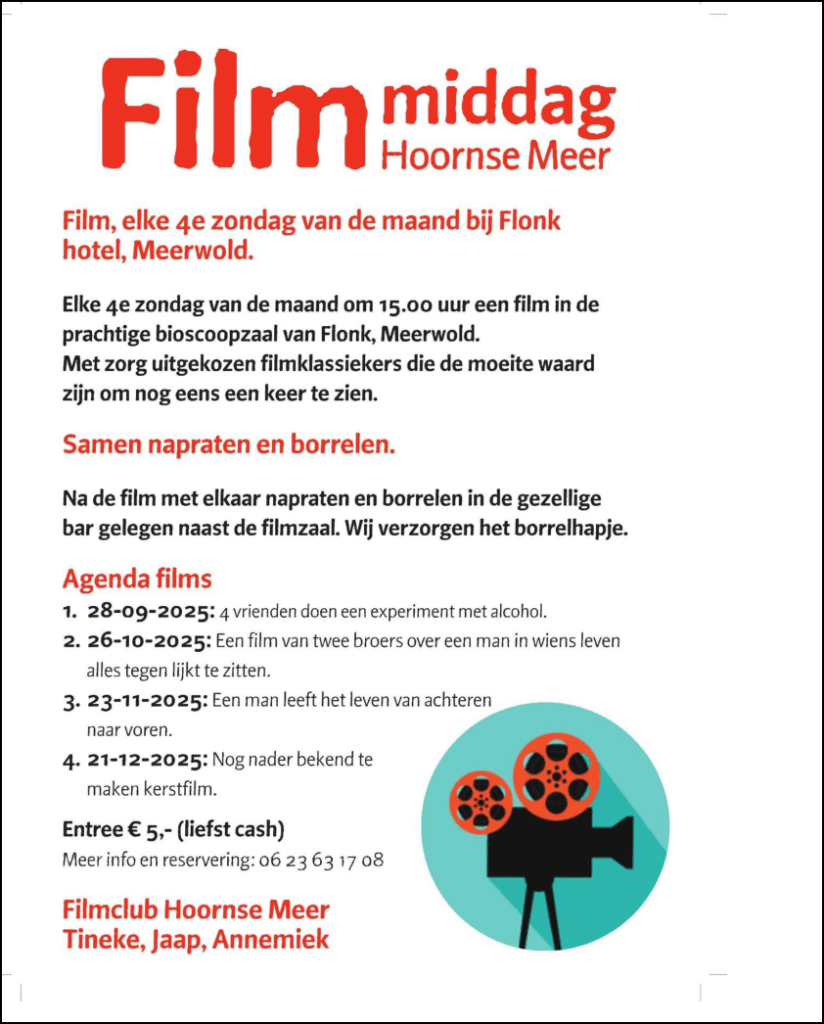 Film middag Hoornse Meer

Film, elke 4e zondag van de maand bij Flonk hotel, Meerwold.

Elke 4e zondag van de maand om 15.00 uur een film in de prachtige bioscoopzaal van Flonk, Meerwold.
Met zorg uitgekozen filmklassiekers die de moeite waard zijn om nog eens een keer te zien.

Samen napraten en borrelen.

Na de film met elkaar napraten en borrelen in de gezellige bar gelegen naast de filmzaal. Wij verzorgen het borrelhapje.

Agenda films
1. 28-09-2025: 4 vrienden doen een experiment met alcohol.
2. 26-10-2025: Een film van twee broers over een man in wiens leven alles tegen lijkt te zitten.
3. 23-11-2025: Een man leeft het leven van achteren naar voren.
4. 21-12-2025: Nog nader bekend te maken kerstfilm.

Entree € 5,- (liefst cash)
Meer info en reservering: 06 23 63 17 08

Filmclub Hoornse Meer
Tineke, Jaap, Annemiek